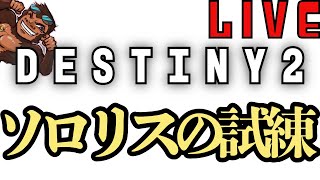 LIVE

DESTINY 2

ソロリスの試練